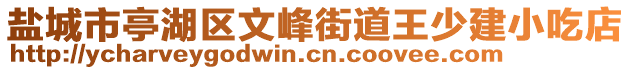 盐城市亭湖区文峰街道王少建小吃店
http://ycharveygodwin.cn.coovee.com